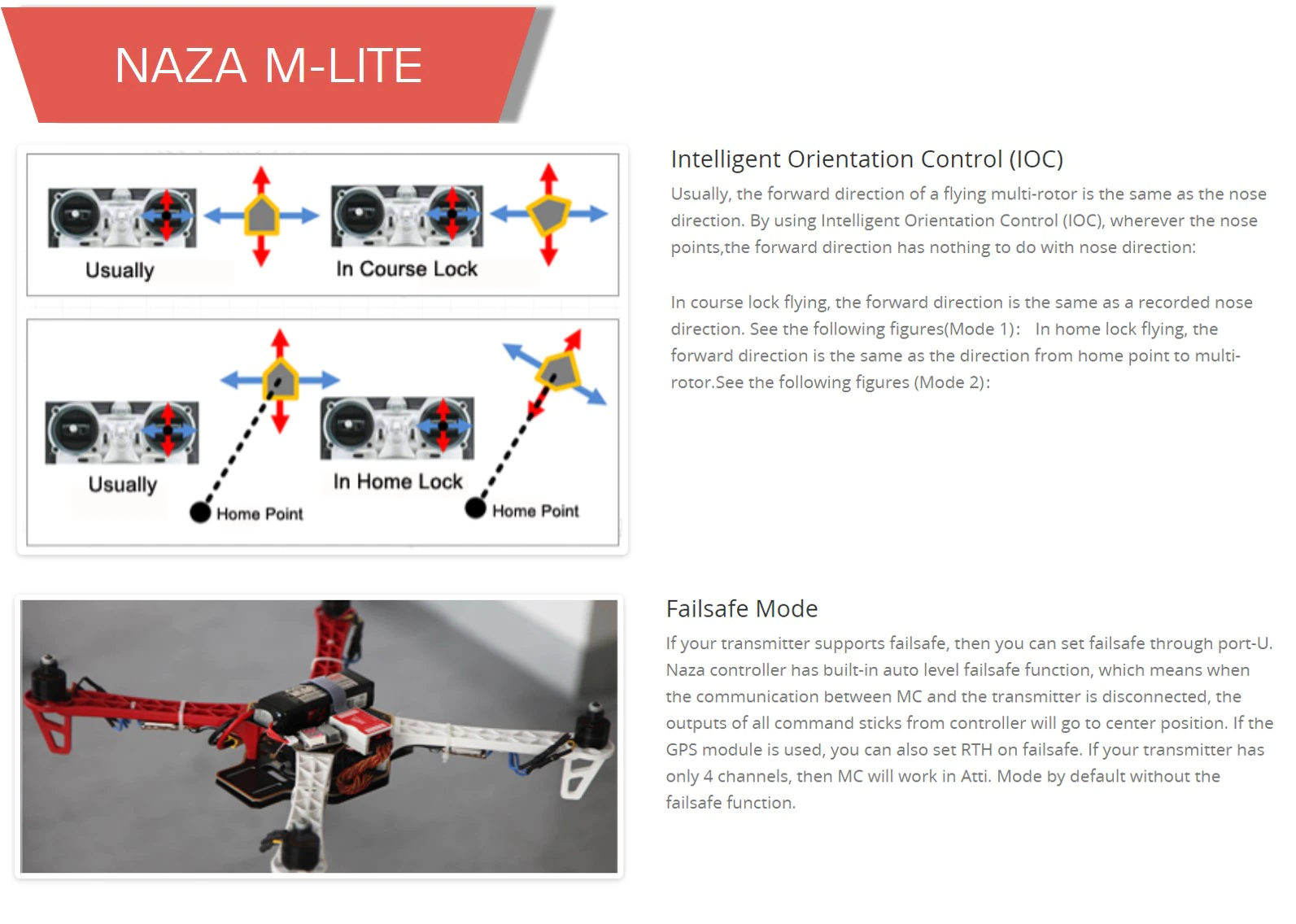 NAZA M-LITE

Usually

In Course Lock

Usually

Home Point

In Home Lock

Home Point

Intelligent Orientation Control (IOC)

Usually, the forward direction of a flying multi-rotor is the same as the nose direction. By using Intelligent Orientation Control (IOC), wherever the nose points,the forward direction has nothing to do with nose direction:

In course lock flying, the forward direction is the same as a recorded nose direction. See the following figures(Mode 1): In home lock flying, the forward direction is the same as the direction from home point to multi-rotor.See the following figures (Mode 2):

Failsafe Mode

If your transmitter supports failsafe, then you can set failsafe through port-U. Naza controller has built-in auto level failsafe function, which means when the communication between MC and the transmitter is disconnected, the outputs of all command sticks from controller will go to center position. If the GPS module is used, you can also set RTH on failsafe. If your transmitter has only 4 channels, then MC will work in Atti. Mode by default without the failsafe function.